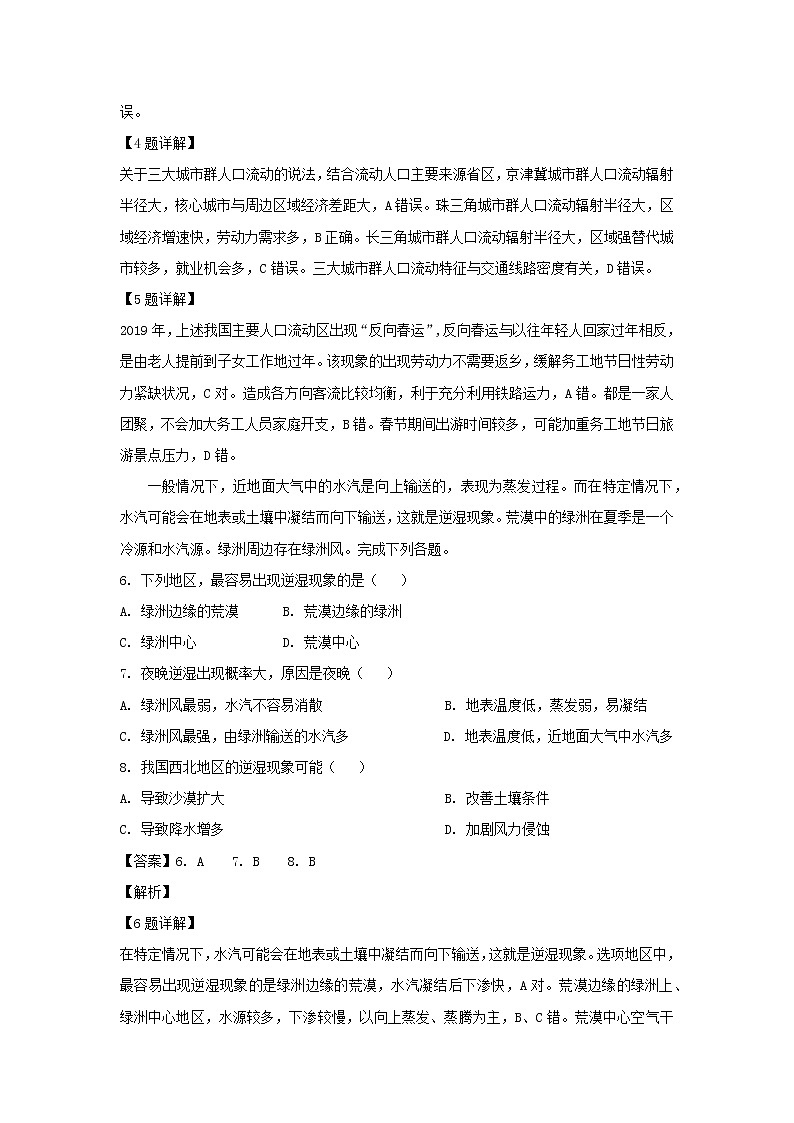 误。

【4题详解】

关于三大城市群人口流动的说法，结合流动人口主要来源省区，京津冀城市群人口流动辐射半径大，核心城市与周边区域经济差距大，A错误。珠三角城市群人口流动辐射半径大，区域经济增速快，劳动力需求多，B正确。长三角城市群人口流动辐射半径大，区域强替代城市较多，就业机会多，C错误。三大城市群人口流动特征与交通线路密度有关，D错误。

【5题详解】

2019年，上述我国主要人口流动区出现“反向春运”，反向春运与以往年轻人回家过年相反，是由老人提前到子女工作地过年。该现象的出现劳动力不需要返乡，缓解务工地节日性劳动力紧缺状况，C对。造成各方向客流比较均衡，利于充分利用铁路运力，A错。都是一家人团聚，不会加大务工人员家庭开支，B错。春节期间出游时间较多，可能加重务工地节日旅游景点压力，D错。

一般情况下，近地面大气中的水汽是向上输送的，表现为蒸发过程。而在特定情况下，水汽可能会在地表或土壤中凝结而向下输送，这就是逆湿现象。荒漠中的绿洲在夏季是一个冷源和水汽源。绿洲周边存在绿洲风。完成下列各题。

6. 下列地区，最容易出现逆湿现象的是（　　）

A. 绿洲边缘的荒漠　　B. 荒漠边缘的绿洲

C. 绿洲中心　　D. 荒漠中心

7. 夜晚逆湿出现概率大，原因是夜晚（　　）

A. 绿洲风最弱，水汽不容易消散　　B. 地表温度低，蒸发弱，易凝结

C. 绿洲风最强，由绿洲输送的水汽多　　D. 地表温度低，近地面大气中水汽多

8. 我国西北地区的逆湿现象可能（　　）

A. 导致沙漠扩大　　B. 改善土壤条件

C. 导致降水增多　　D. 加剧风力侵蚀

【答案】6. A　7. B　8. B

【解析】

【6题详解】

在特定情况下，水汽可能会在地表或土壤中凝结而向下输送，这就是逆湿现象。选项地区中，最容易出现逆湿现象的是绿洲边缘的荒漠，水汽凝结后下渗快，A对。荒漠边缘的绿洲上、绿洲中心地区，水源较多，下渗较慢，以向上蒸发、蒸腾为主，B、C错。荒漠中心空气干